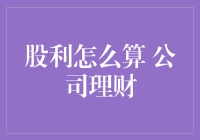 股利怎么算 公司理财